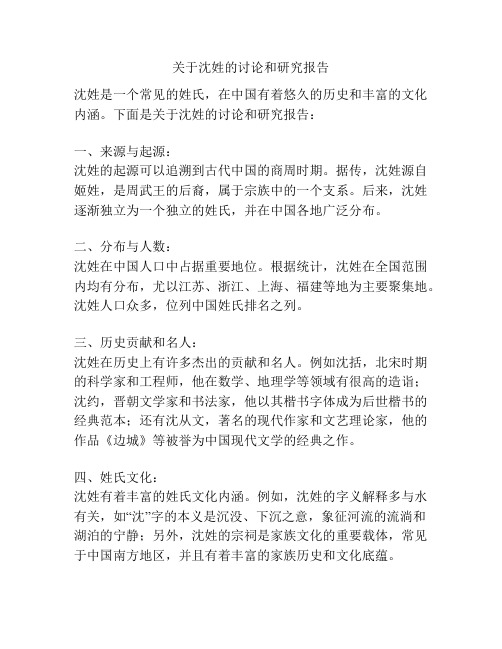 关于沈姓的讨论和研究报告

沈姓是一个常见的姓氏，在中国有着悠久的历史和丰富的文化内涵。下面是关于沈姓的讨论和研究报告：

一、来源与起源：
沈姓的起源可以追溯到古代中国的商周时期。据传，沈姓源自姬姓，是周武王的后裔，属于宗族中的一个支系。后来，沈姓逐渐独立为一个独立的姓氏，并在中国各地广泛分布。

二、分布与人数：
沈姓在中国人口中占据重要地位。根据统计，沈姓在全国范围内均有分布，尤以江苏、浙江、上海、福建等地为主要聚集地。沈姓人口众多，位列中国姓氏排名之列。

三、历史贡献和名人：
沈姓在历史上有许多杰出的贡献和名人。例如沈括，北宋时期的科学家和工程师，他在数学、地理学等领域有很高的造诣；沈约，晋朝文学家和书法家，他以其楷书字体成为后世楷书的经典范本；还有沈从文，著名的现代作家和文艺理论家，他的作品《边城》等被誉为中国现代文学的经典之作。

四、姓氏文化：
沈姓有着丰富的姓氏文化内涵。例如，沈姓的字义解释多与水有关，如“沈”字的本义是沉没、下沉之意，象征河流的流淌和湖泊的宁静；另外，沈姓的宗祠是家族文化的重要载体，常见于中国南方地区，并且有着丰富的家族历史和文化底蕴。